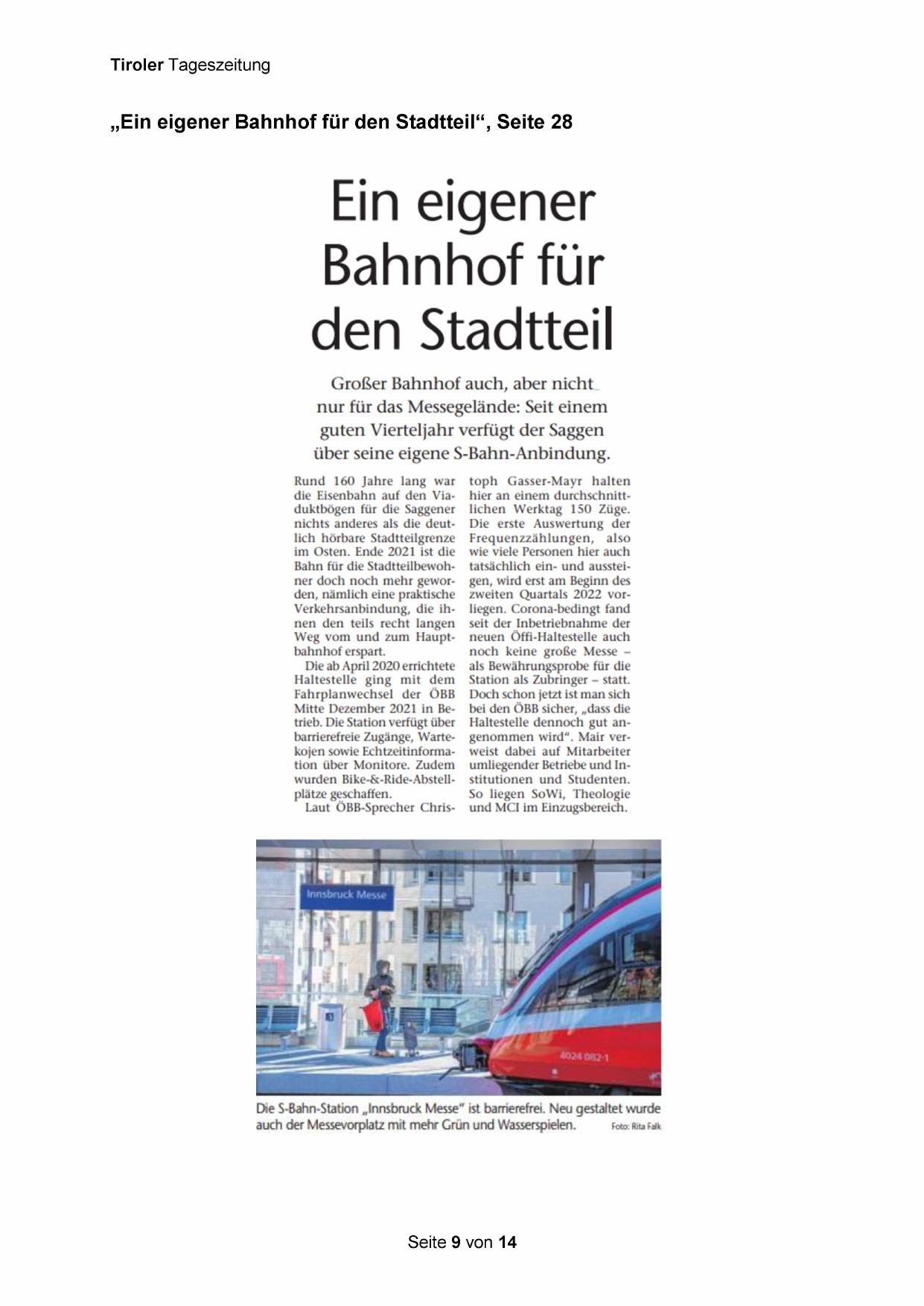 Tiroler Tageszeitung

„Ein eigener Bahnhof für den Stadtteil“, Seite 28

Ein eigener Bahnhof für den Stadtteil

Großer Bahnhof auch, aber nicht nur für das Messegelände: Seit einem guten Vierteljahr verfügt der Saggen über seine eigene S-Bahn-Anbindung.

Rund 160 Jahre lang war die Eisenbahn auf den Viaduktbögen für die Saggener nichts anderes als die deutlich hörbare Stadtteilgrenze im Osten. Ende 2021 ist die Bahn für die Stadtteilbewohner doch noch mehr geworden, nämlich eine praktische Verkehrsanbindung, die ihnen den teils recht langen Weg vom und zum Hauptbahnhof erspart.

Die ab April 2020 errichtete Haltestelle ging mit dem Fahrplanwechsel der ÖBB Mitte Dezember 2021 in Betrieb. Die Station verfügt über barrierefreie Zugänge, Wartekojen sowie Echtzeitinformation über Monitore. Zudem wurden Bike-&-Ride-Abstellplätze geschaffen.

Laut ÖBB-Sprecher Christoph Gasser-Mayr halten hier an einem durchschnittlichen Werktag 150 Züge. Die erste Auswertung der Frequenzzählungen, also wie viele Personen hier auch tatsächlich ein- und aussteigen, wird erst am Beginn des zweiten Quartals 2022 vorliegen. Corona-bedingt fand seit der Inbetriebnahme der neuen Öffi-Haltestelle auch noch keine große Messe – als Bewährungsprobe für die Station als Zubringer – statt. Doch schon jetzt ist man sich bei den ÖBB sicher, „dass die Haltestelle dennoch gut angenommen wird“. Mair verweist dabei auf Mitarbeiter umliegender Betriebe und Institutionen und Studenten. So liegen SoWi, Theologie und MCI im Einzugsbereich.

Innsbruck Messe

4024 082-1

Die S-Bahn-Station „Innsbruck Messe“ ist barrierefrei. Neu gestaltet wurde auch der Messevorplatz mit mehr Grün und Wasserspielen. Foto: Rita Falk

Seite 9 von 14